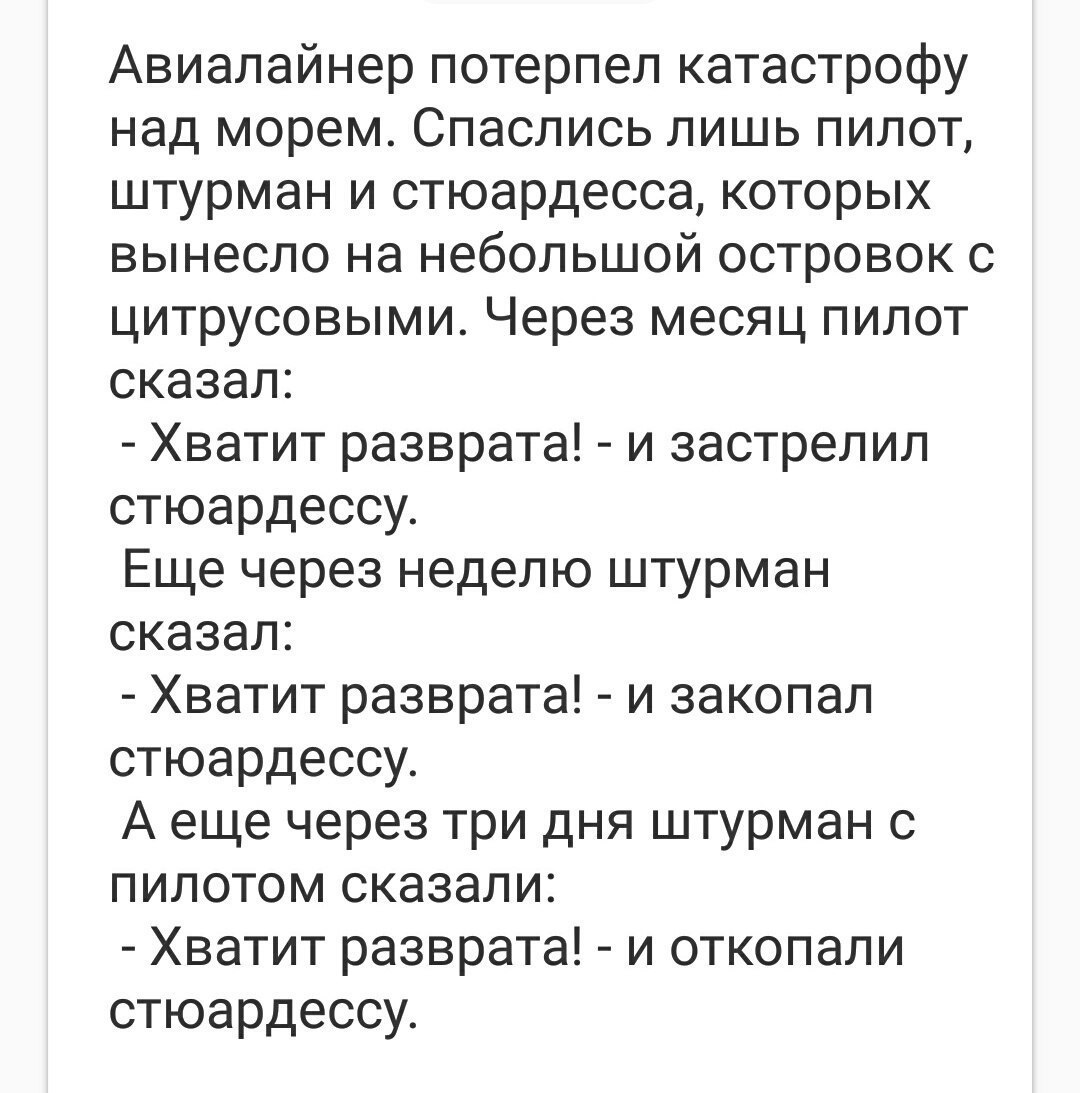 Авиалайнер потерпел катастрофу над морем. Спаслись лишь пилот, штурман и стюардесса, которых вынесло на небольшой островок с цитрусовыми. Через месяц пилот сказал:
- Хватит разврата! - и застрелил стюардессу.
Еще через неделю штурман сказал:
- Хватит разврата! - и закопал стюардессу.
А еще через три дня штурман с пилотом сказали:
- Хватит разврата! - и откопали стюардессу.